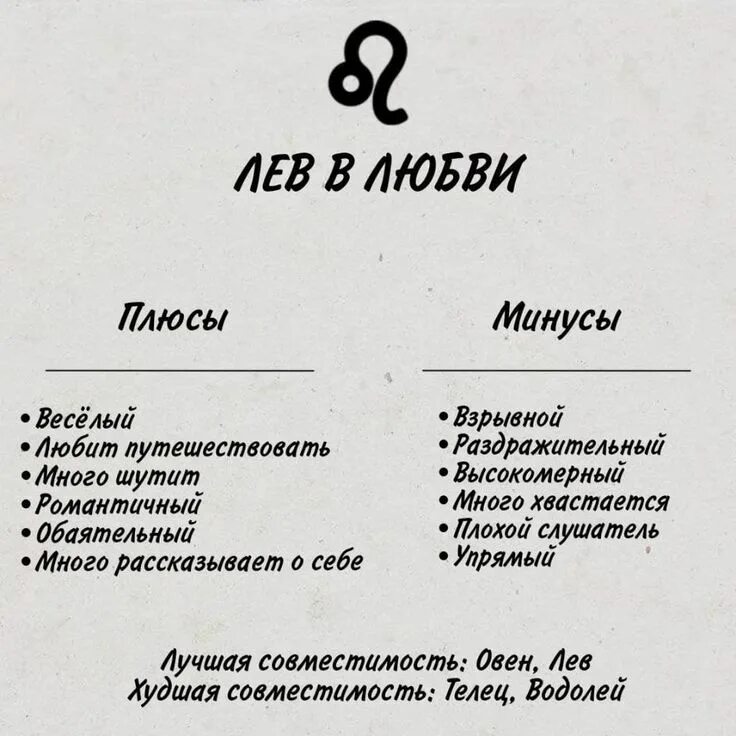 ♌

ЛЕВ В ЛЮБВИ

Плюсы

• Весёлый
• Любит путешествовать
• Много шутит
• Романтичный
• Обаятельный
• Много рассказывает о себе

Минусы

• Взрывной
• Раздражительный
• Высокомерный
• Много хвастается
• Плохой слушатель
• Упрямый

Лучшая совместимость: Овен, Лев
Худшая совместимость: Телец, Водолей